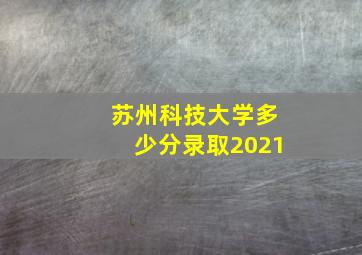 苏州科技大学多少分录取2021